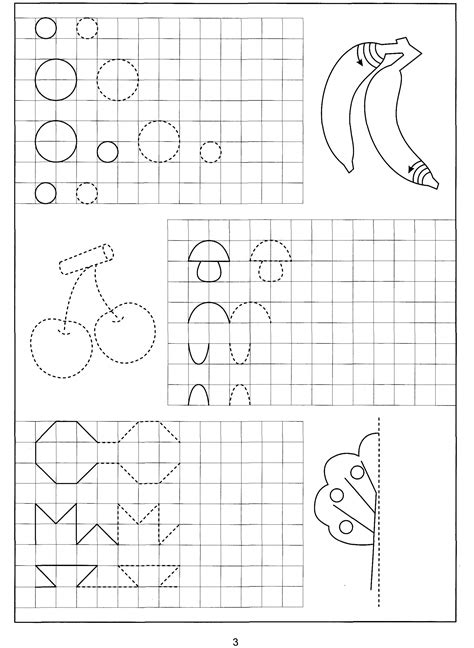 3